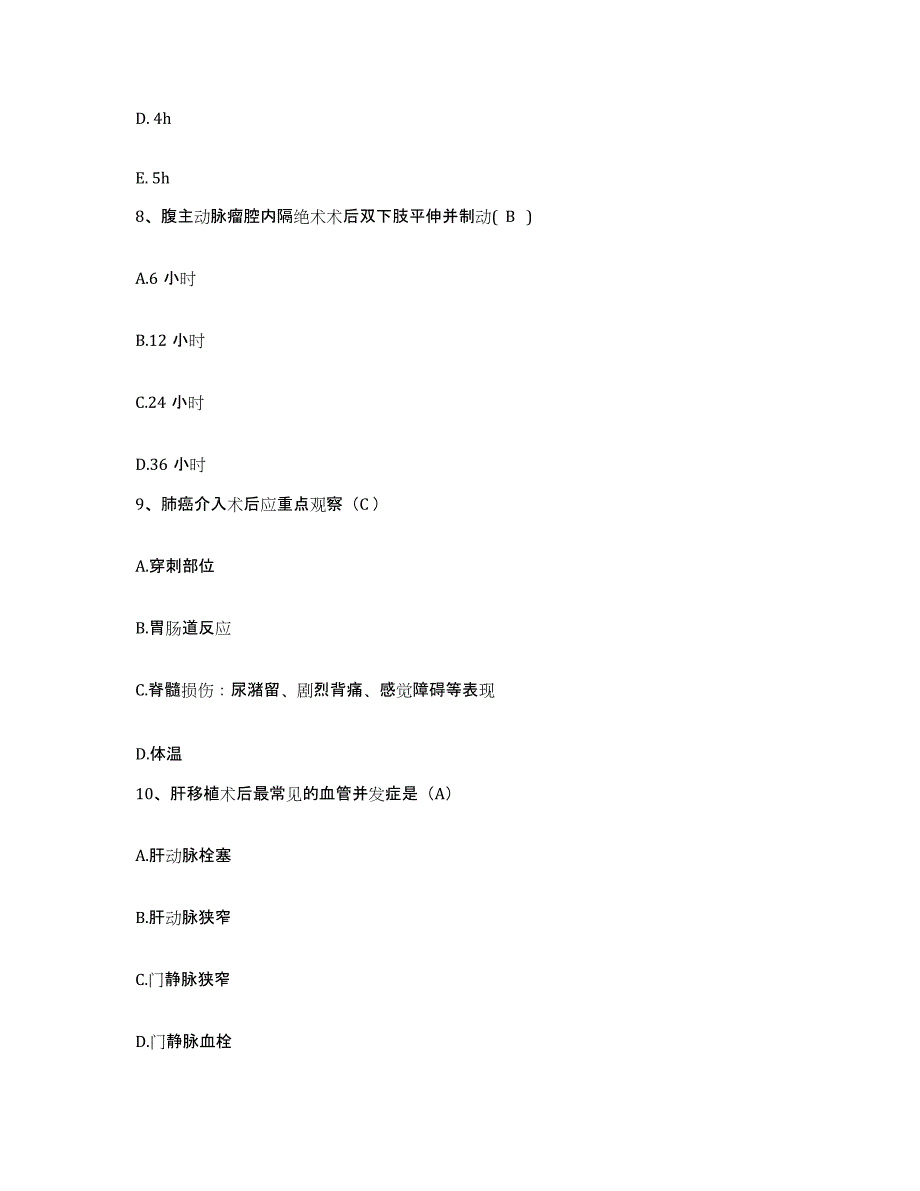 D. 4h

E. 5h

8、腹主动脉瘤腔内隔绝术术后双下肢平伸并制动( B )

A.6 小时

B.12 小时

C.24 小时

D.36 小时

9、肺癌介入术后应重点观察（C）

A.穿刺部位

B.胃肠道反应

C.脊髓损伤：尿潴留、剧烈背痛、感觉障碍等表现

D.体温

10、肝移植术后最常见的血管并发症是（A)

A.肝动脉栓塞

B.肝动脉狭窄

C.门静脉狭窄

D.门静脉血栓